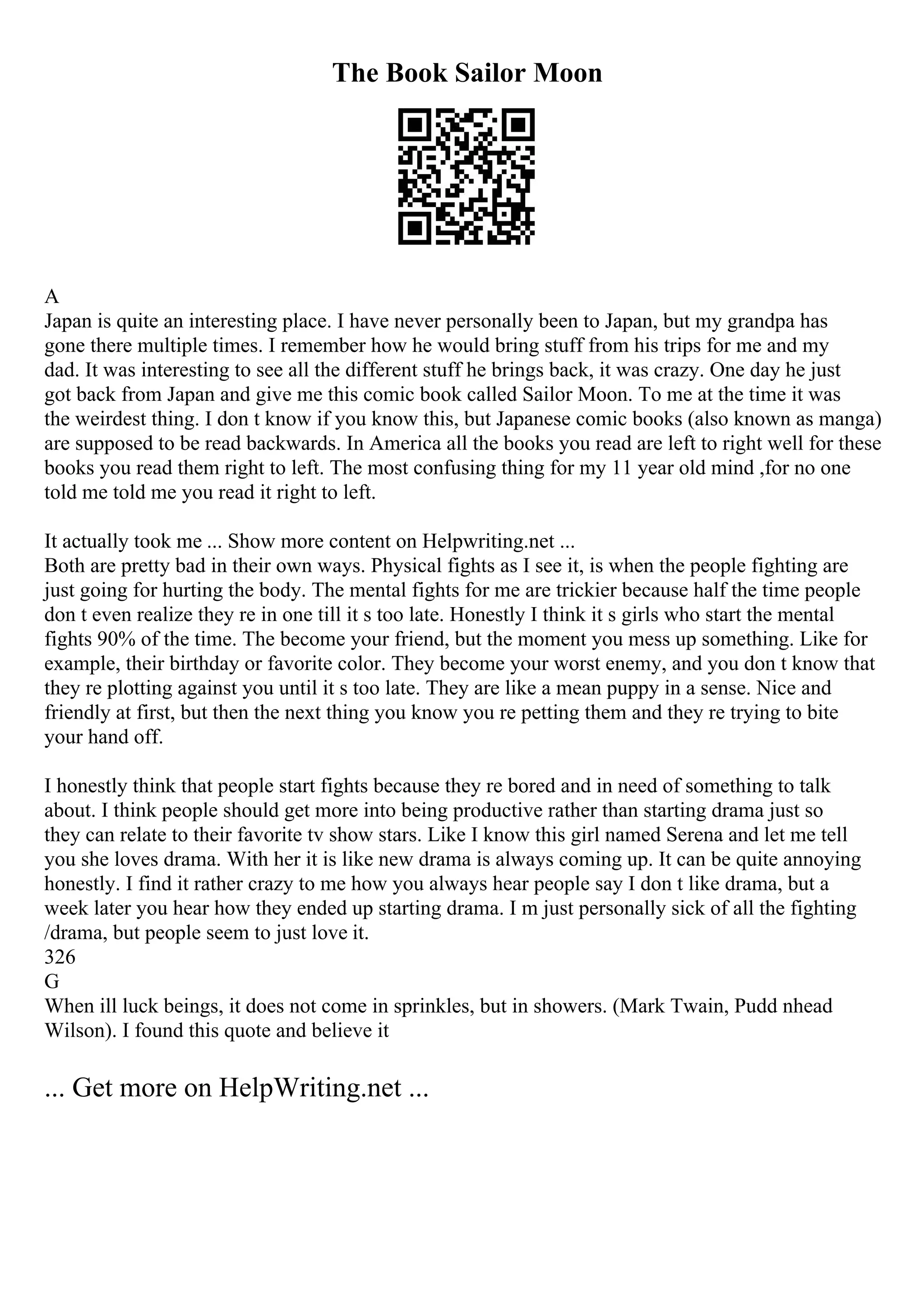 The Book Sailor Moon

A
Japan is quite an interesting place. I have never personally been to Japan, but my grandpa has gone there multiple times. I remember how he would bring stuff from his trips for me and my dad. It was interesting to see all the different stuff he brings back, it was crazy. One day he just got back from Japan and give me this comic book called Sailor Moon. To me at the time it was the weirdest thing. I don t know if you know this, but Japanese comic books (also known as manga) are supposed to be read backwards. In America all the books you read are left to right well for these books you read them right to left. The most confusing thing for my 11 year old mind ,for no one told me told me you read it right to left.

It actually took me ... Show more content on Helpwriting.net ...
Both are pretty bad in their own ways. Physical fights as I see it, is when the people fighting are just going for hurting the body. The mental fights for me are trickier because half the time people don t even realize they re in one till it s too late. Honestly I think it s girls who start the mental fights 90% of the time. The become your friend, but the moment you mess up something. Like for example, their birthday or favorite color. They become your worst enemy, and you don t know that they re plotting against you until it s too late. They are like a mean puppy in a sense. Nice and friendly at first, but then the next thing you know you re petting them and they re trying to bite your hand off.

I honestly think that people start fights because they re bored and in need of something to talk about. I think people should get more into being productive rather than starting drama just so they can relate to their favorite tv show stars. Like I know this girl named Serena and let me tell you she loves drama. With her it is like new drama is always coming up. It can be quite annoying honestly. I find it rather crazy to me how you always hear people say I don t like drama, but a week later you hear how they ended up starting drama. I m just personally sick of all the fighting /drama, but people seem to just love it.
326
G
When ill luck beings, it does not come in sprinkles, but in showers. (Mark Twain, Pudd nhead Wilson). I found this quote and believe it

... Get more on HelpWriting.net ...